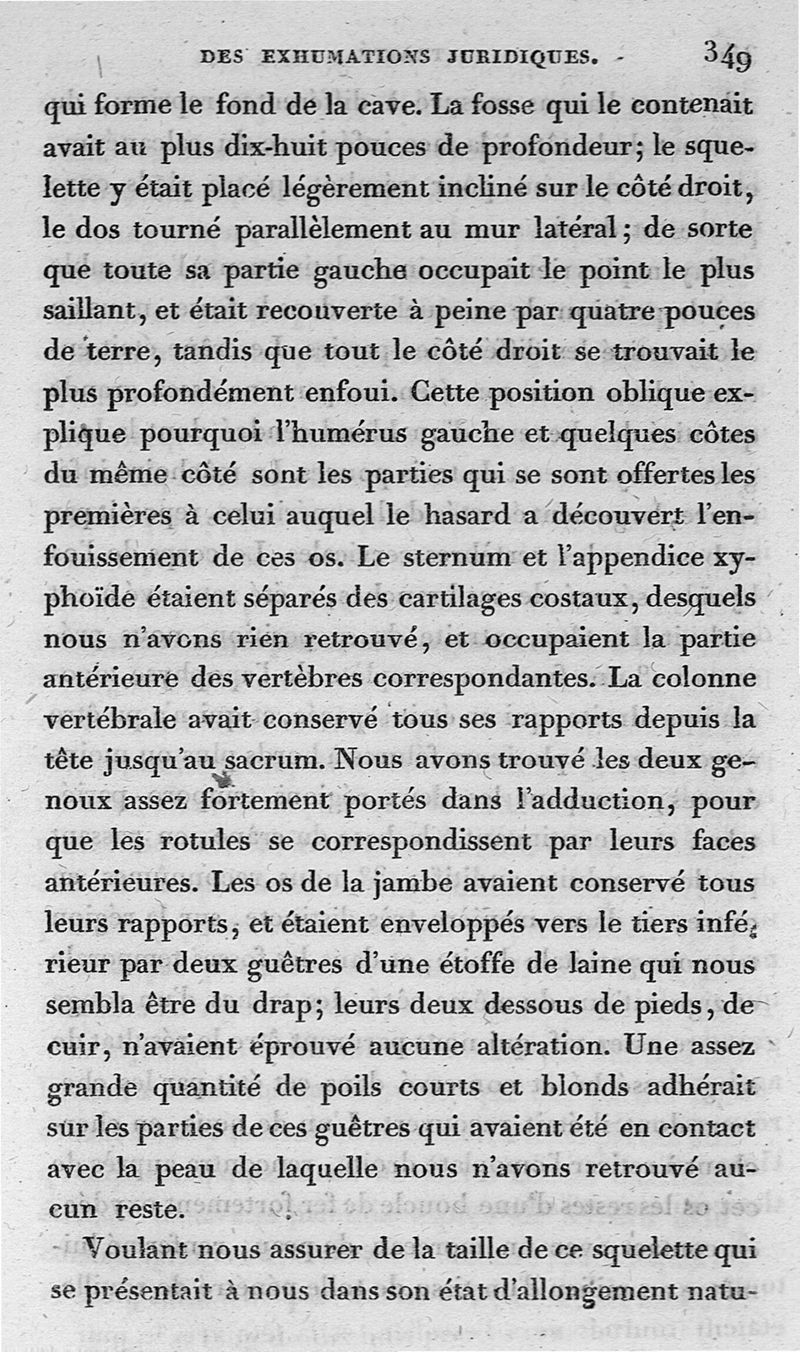 DES EXHUMATIONS JURIDIQUES. 349

qui forme le fond de la cave. La fosse qui le contenait avait au plus dix-huit pouces de profondeur; le squelette y était placé légèrement incliné sur le côté droit, le dos tourné parallèlement au mur latéral; de sorte que toute sa partie gauche occupait le point le plus saillant, et était recouverte à peine par quatre pouces de terre, tandis que tout le côté droit se trouvait le plus profondément enfoui. Cette position oblique explique pourquoi l'humérus gauche et quelques côtes du même côté sont les parties qui se sont offertes les premières à celui auquel le hasard a découvert l'enfouissement de ces os. Le sternum et l'appendice xyphoïde étaient séparés des cartilages costaux, desquels nous n'avons rien retrouvé, et occupaient la partie antérieure des vertèbres correspondantes. La colonne vertébrale avait conservé tous ses rapports depuis la tête jusqu'au sacrum. Nous avons trouvé les deux genoux assez fortement portés dans l'adduction, pour que les rotules se correspondissent par leurs faces antérieures. Les os de la jambe avaient conservé tous leurs rapports, et étaient enveloppés vers le tiers inférieur par deux guêtres d'une étoffe de laine qui nous sembla être du drap; leurs deux dessous de pieds, de cuir, n'avaient éprouvé aucune altération. Une assez grande quantité de poils courts et blonds adhérait sur les parties de ces guêtres qui avaient été en contact avec la peau de laquelle nous n'avons retrouvé aucun reste.

Voulant nous assurer de la taille de ce squelette qui se présentait à nous dans son état d'allongement natu-